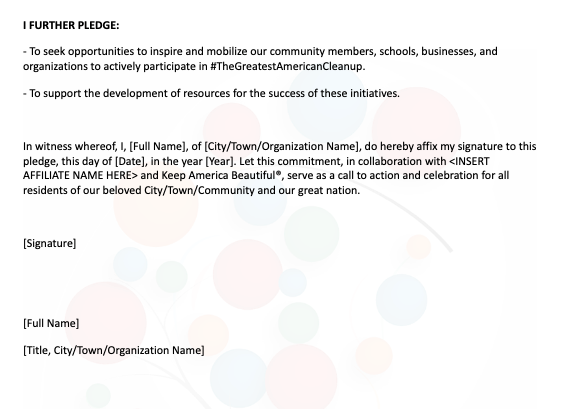 I FURTHER PLEDGE:

- To seek opportunities to inspire and mobilize our community members, schools, businesses, and organizations to actively participate in #TheGreatestAmericanCleanup.

- To support the development of resources for the success of these initiatives.

In witness whereof, I, [Full Name], of [City/Town/Organization Name], do hereby affix my signature to this pledge, this day of [Date], in the year [Year]. Let this commitment, in collaboration with <INSERT AFFILIATE NAME HERE> and Keep America Beautiful®, serve as a call to action and celebration for all residents of our beloved City/Town/Community and our great nation.

[Signature]

[Full Name]

[Title, City/Town/Organization Name]